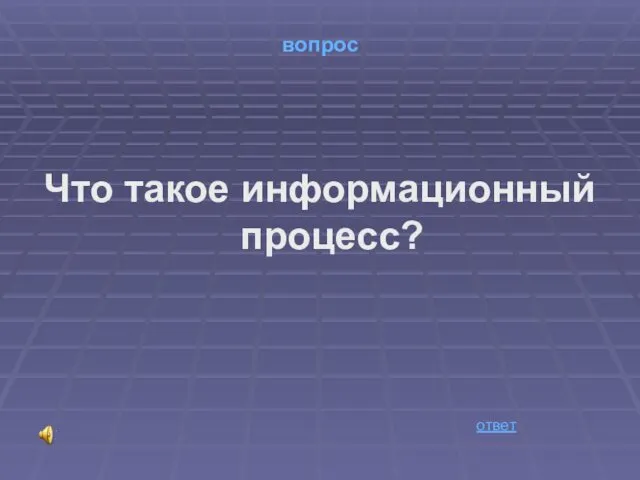 вопрос

Что такое информационный процесс?

ответ